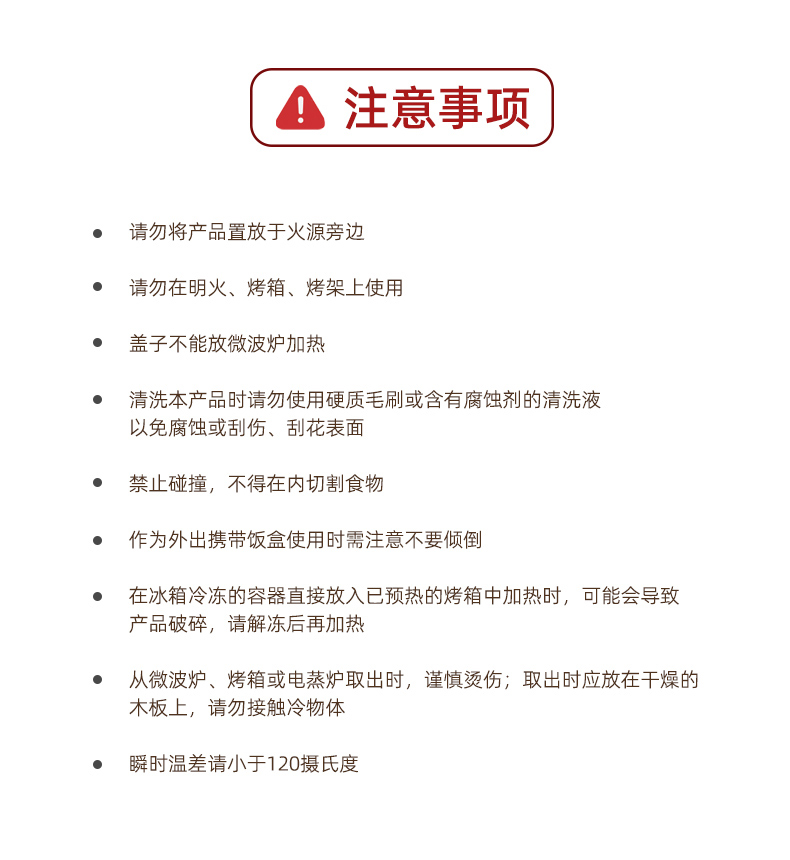 注意事项

● 请勿将产品置放于火源旁边

● 请勿在明火、烤箱、烤架上使用

● 盖子不能放微波炉加热

● 清洗本产品时请勿使用硬质毛刷或含有腐蚀剂的清洗液以免腐蚀或刮伤、刮花表面

● 禁止碰撞，不得在内切割食物

● 作为外出携带饭盒使用时需注意不要倾倒

● 在冰箱冷冻的容器直接放入已预热的烤箱中加热时，可能会导致产品破碎，请解冻后再加热

● 从微波炉、烤箱或电蒸炉取出时，谨慎烫伤；取出时应放在干燥的木板上，请勿接触冷物体

● 瞬时温差请小于120摄氏度